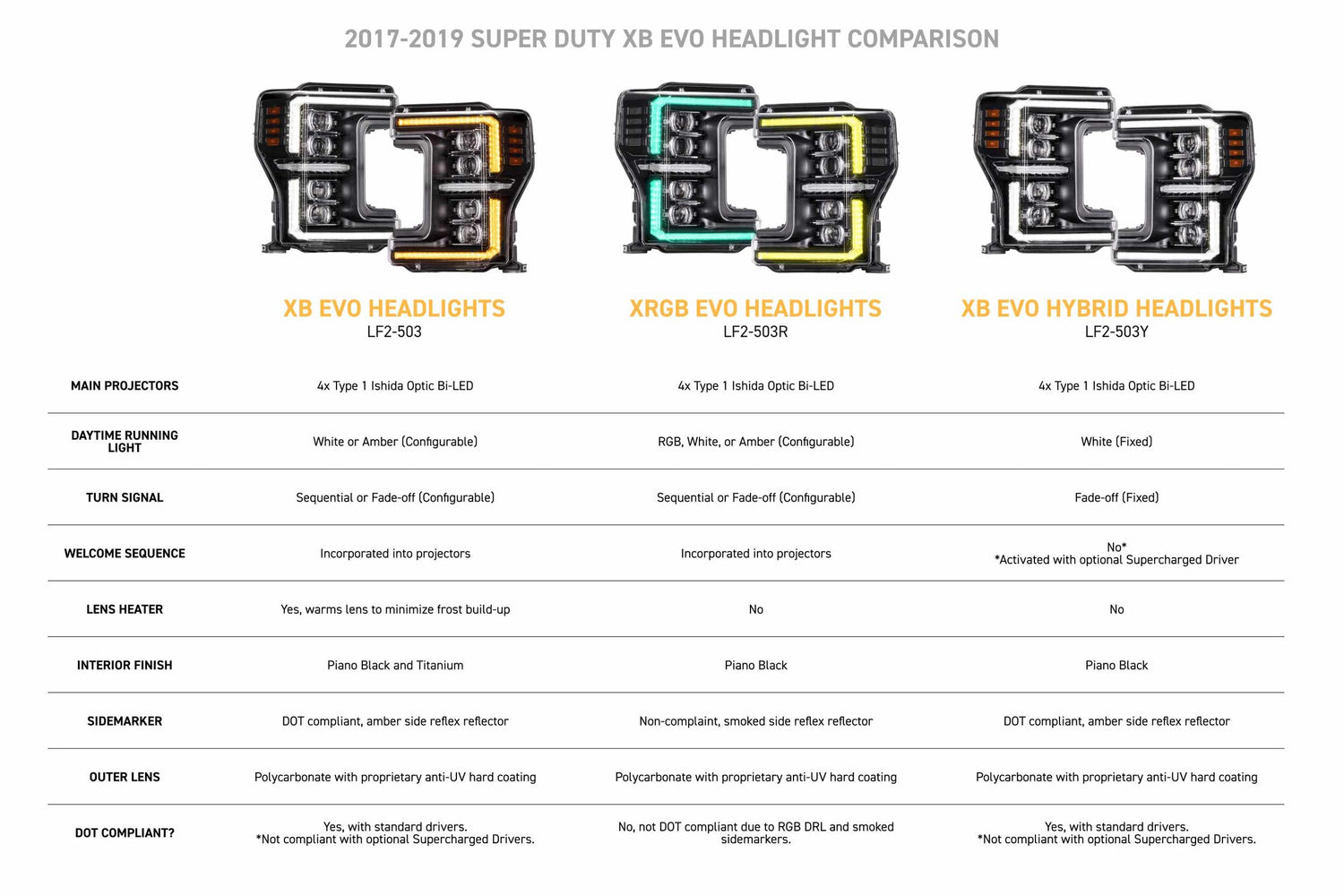 2017-2019 SUPER DUTY XB EVO HEADLIGHT COMPARISON

|  | XB EVO HEADLIGHTS LF2-503 | XRGB EVO HEADLIGHTS LF2-503R | XB EVO HYBRID HEADLIGHTS LF2-503Y |
|---|---|---|---|
| MAIN PROJECTORS | 4x Type 1 Ishida Optic Bi-LED | 4x Type 1 Ishida Optic Bi-LED | 4x Type 1 Ishida Optic Bi-LED |
| DAYTIME RUNNING LIGHT | White or Amber (Configurable) | RGB, White, or Amber (Configurable) | White (Fixed) |
| TURN SIGNAL | Sequential or Fade-off (Configurable) | Sequential or Fade-off (Configurable) | Fade-off (Fixed) |
| WELCOME SEQUENCE | Incorporated into projectors | Incorporated into projectors | No* *Activated with optional Supercharged Driver |
| LENS HEATER | Yes, warms lens to minimize frost build-up | No | No |
| INTERIOR FINISH | Piano Black and Titanium | Piano Black | Piano Black |
| SIDEMARKER | DOT compliant, amber side reflex reflector | Non-complaint, smoked side reflex reflector | DOT compliant, amber side reflex reflector |
| OUTER LENS | Polycarbonate with proprietary anti-UV hard coating | Polycarbonate with proprietary anti-UV hard coating | Polycarbonate with proprietary anti-UV hard coating |
| DOT COMPLIANT? | Yes, with standard drivers. *Not compliant with optional Supercharged Drivers. | No, not DOT compliant due to RGB DRL and smoked sidemarkers. | Yes, with standard drivers. *Not compliant with optional Supercharged Drivers. |